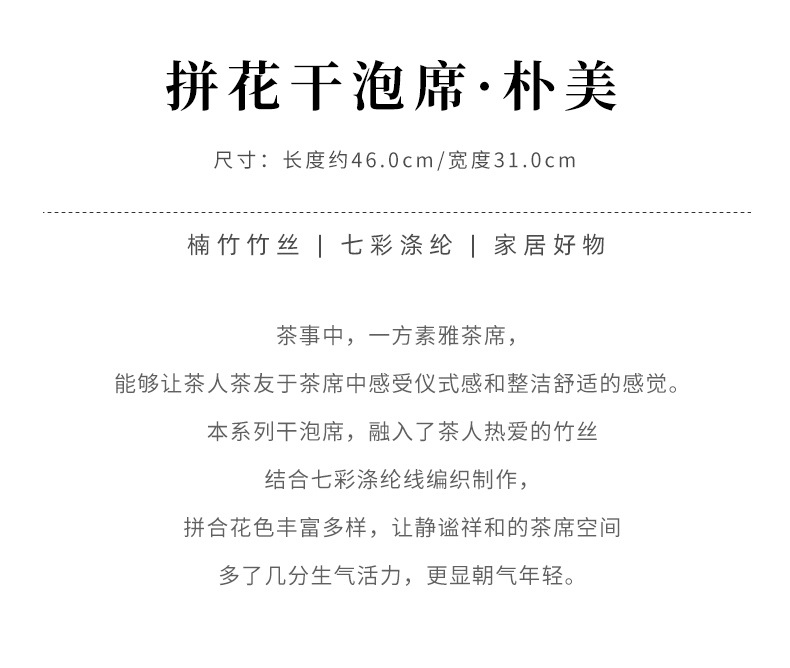 拼花干泡席·朴美

尺寸：长度约46.0cm/宽度31.0cm

楠竹竹丝 | 七彩涤纶 | 家居好物

茶事中，一方素雅茶席，

能够让茶人茶友于茶席中感受仪式感和整洁舒适的感觉。

本系列干泡席，融入了茶人热爱的竹丝

结合七彩涤纶线编织制作，

拼合花色丰富多样，让静谧祥和的茶席空间

多了几分生气活力，更显朝气年轻。